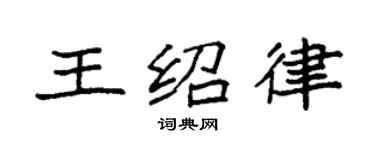 王绍律

词典网